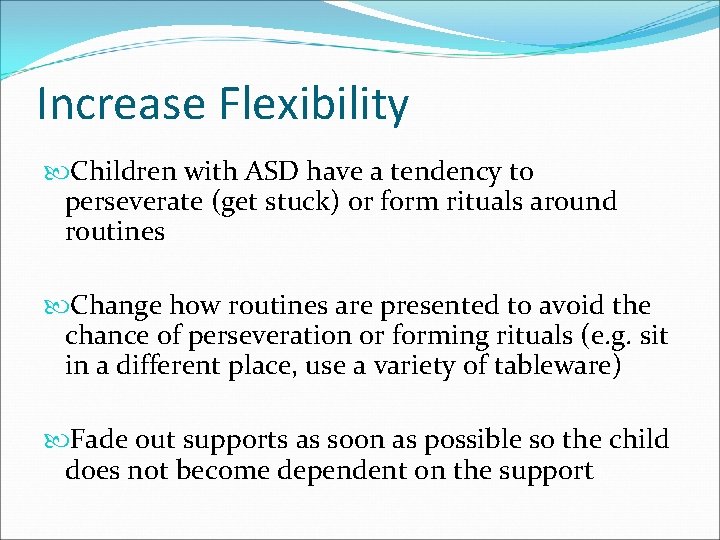 Increase Flexibility

Children with ASD have a tendency to perseverate (get stuck) or form rituals around routines

Change how routines are presented to avoid the chance of perseveration or forming rituals (e.g. sit in a different place, use a variety of tableware)

Fade out supports as soon as possible so the child does not become dependent on the support